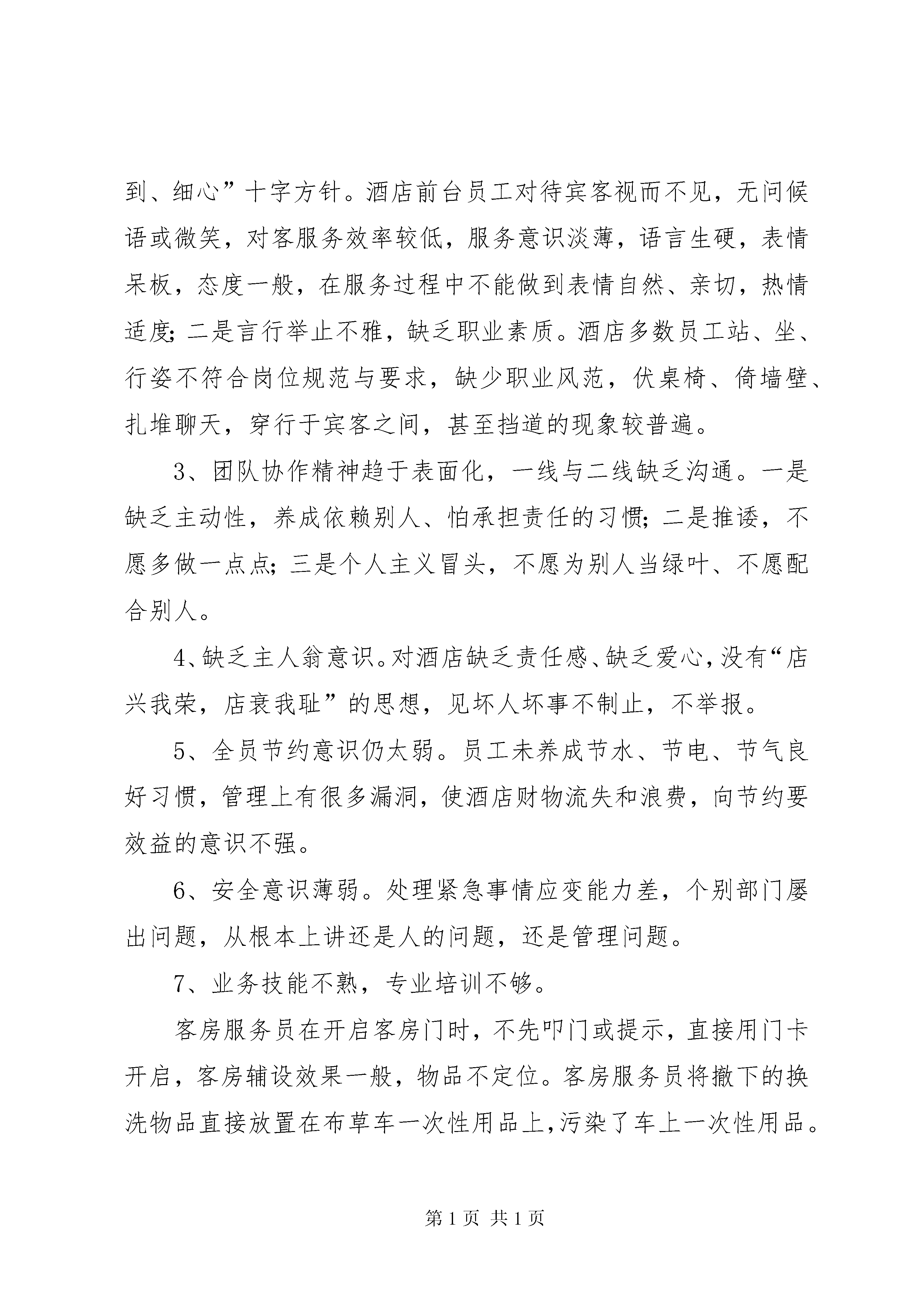 到、细心”十字方针。酒店前台员工对待宾客视而不见，无问候语或微笑，对客服务效率较低，服务意识淡薄，语言生硬，表情呆板，态度一般，在服务过程中不能做到表情自然、亲切，热情适度；二是言行举止不雅，缺乏职业素质。酒店多数员工站、坐、行姿不符合岗位规范与要求，缺少职业风范，伏桌椅、倚墙壁、扎堆聊天，穿行于宾客之间，甚至挡道的现象较普遍。

3、团队协作精神趋于表面化，一线与二线缺乏沟通。一是缺乏主动性，养成依赖别人、怕承担责任的习惯；二是推诿，不愿多做一点点；三是个人主义冒头，不愿为别人当绿叶、不愿配合别人。

4、缺乏主人翁意识。对酒店缺乏责任感、缺乏爱心，没有“店兴我荣，店衰我耻”的思想，见坏人坏事不制止，不举报。

5、全员节约意识仍太弱。员工未养成节水、节电、节气良好习惯，管理上有很多漏洞，使酒店财物流失和浪费，向节约要效益的意识不强。

6、安全意识薄弱。处理紧急事情应变能力差，个别部门屡出问题，从根本上讲还是人的问题，还是管理问题。

7、业务技能不熟，专业培训不够。

客房服务员在开启客房门时，不先叩门或提示，直接用门卡开启，客房辅设效果一般，物品不定位。客房服务员将撤下的换洗物品直接放置在布草车一次性用品上，污染了车上一次性用品。

第 1 页 共 1 页